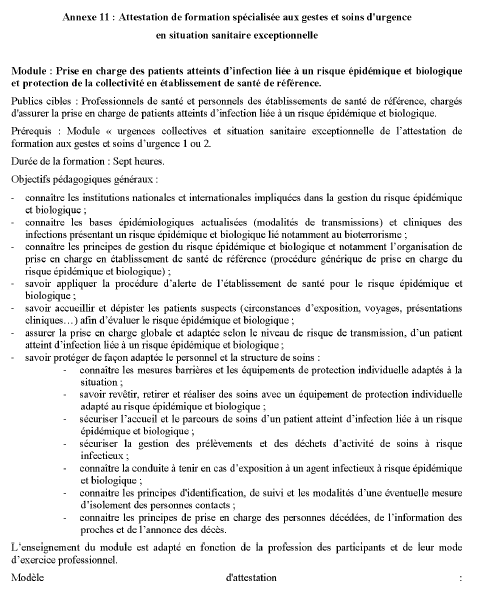 Annexe 11 : Attestation de formation spécialisée aux gestes et soins d'urgence en situation sanitaire exceptionnelle

Module : Prise en charge des patients atteints d'infection liée à un risque épidémique et biologique et protection de la collectivité en établissement de santé de référence.

Publics cibles : Professionnels de santé et personnels des établissements de santé de référence, chargés d'assurer la prise en charge de patients atteints d'infection liée à un risque épidémique et biologique.

Prérequis : Module « urgences collectives et situation sanitaire exceptionnelle de l'attestation de formation aux gestes et soins d'urgence 1 ou 2.

Durée de la formation : Sept heures.

Objectifs pédagogiques généraux :

- connaitre les institutions nationales et internationales impliquées dans la gestion du risque épidémique et biologique ;
- connaitre les bases épidémiologiques actualisées (modalités de transmissions) et cliniques des infections présentant un risque épidémique et biologique lié notamment au bioterrorisme ;
- connaitre les principes de gestion du risque épidémique et biologique et notamment l'organisation de prise en charge en établissement de santé de référence (procédure générique de prise en charge du risque épidémique et biologique) ;
- savoir appliquer la procédure d'alerte de l'établissement de santé pour le risque épidémique et biologique ;
- savoir accueillir et dépister les patients suspects (circonstances d'exposition, voyages, présentations cliniques…) afin d'évaluer le risque épidémique et biologique ;
- assurer la prise en charge globale et adaptée selon le niveau de risque de transmission, d'un patient atteint d'infection liée à un risque épidémique et biologique ;
- savoir protéger de façon adaptée le personnel et la structure de soins :
  - connaître les mesures barrières et les équipements de protection individuelle adaptés à la situation ;
  - savoir revêtir, retirer et réaliser des soins avec un équipement de protection individuelle adapté au risque épidémique et biologique ;
  - sécuriser l'accueil et le parcours de soins d'un patient atteint d'infection liée à un risque épidémique et biologique ;
  - sécuriser la gestion des prélèvements et des déchets d'activité de soins à risque infectieux ;
  - connaître la conduite à tenir en cas d'exposition à un agent infectieux à risque épidémique et biologique ;
  - connaitre les principes d'identification, de suivi et les modalités d'une éventuelle mesure d'isolement des personnes contacts ;
  - connaitre les principes de prise en charge des personnes décédées, de l'information des proches et de l'annonce des décès.

L'enseignement du module est adapté en fonction de la profession des participants et de leur mode d'exercice professionnel.

Modèle d'attestation :